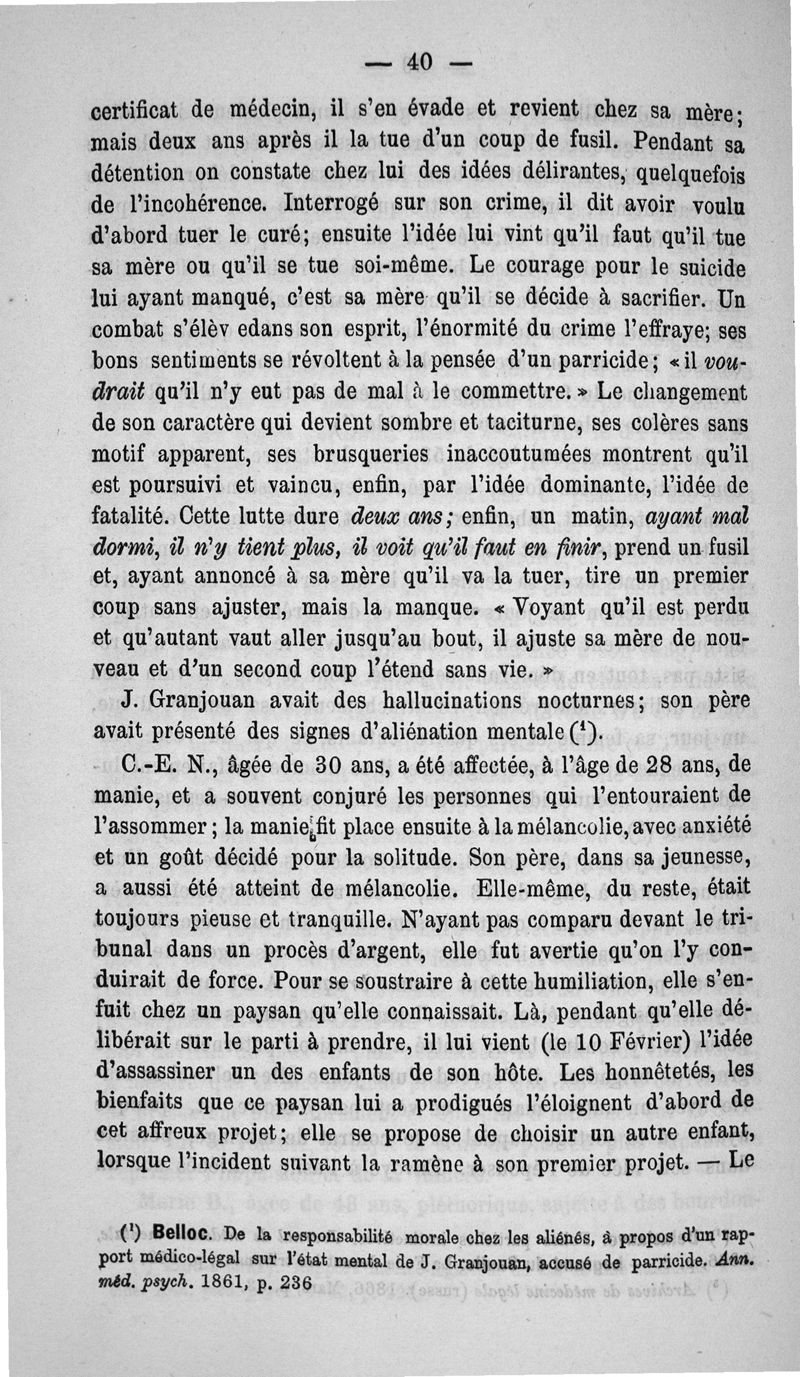 — 40 —

certificat de médecin, il s'en évade et revient chez sa mère; mais deux ans après il la tue d'un coup de fusil. Pendant sa détention on constate chez lui des idées délirantes, quelquefois de l'incohérence. Interrogé sur son crime, il dit avoir voulu d'abord tuer le curé; ensuite l'idée lui vint qu'il faut qu'il tue sa mère ou qu'il se tue soi-même. Le courage pour le suicide lui ayant manqué, c'est sa mère qu'il se décide à sacrifier. Un combat s'élèv edans son esprit, l'énormité du crime l'effraye; ses bons sentiments se révoltent à la pensée d'un parricide; « il voudrait qu'il n'y eut pas de mal à le commettre. » Le changement de son caractère qui devient sombre et taciturne, ses colères sans motif apparent, ses brusqueries inaccoutumées montrent qu'il est poursuivi et vaincu, enfin, par l'idée dominante, l'idée de fatalité. Cette lutte dure deux ans; enfin, un matin, ayant mal dormi, il n'y tient plus, il voit qu'il faut en finir, prend un fusil et, ayant annoncé à sa mère qu'il va la tuer, tire un premier coup sans ajuster, mais la manque. « Voyant qu'il est perdu et qu'autant vaut aller jusqu'au bout, il ajuste sa mère de nouveau et d'un second coup l'étend sans vie. »

J. Granjouan avait des hallucinations nocturnes; son père avait présenté des signes d'aliénation mentale ($^1$).

C.-E. N., âgée de 30 ans, a été affectée, à l'âge de 28 ans, de manie, et a souvent conjuré les personnes qui l'entouraient de l'assommer; la manie fit place ensuite à la mélancolie, avec anxiété et un goût décidé pour la solitude. Son père, dans sa jeunesse, a aussi été atteint de mélancolie. Elle-même, du reste, était toujours pieuse et tranquille. N'ayant pas comparu devant le tribunal dans un procès d'argent, elle fut avertie qu'on l'y conduirait de force. Pour se soustraire à cette humiliation, elle s'enfuit chez un paysan qu'elle connaissait. Là, pendant qu'elle délibérait sur le parti à prendre, il lui vient (le 10 Février) l'idée d'assassiner un des enfants de son hôte. Les honnêtetés, les bienfaits que ce paysan lui a prodigués l'éloignent d'abord de cet affreux projet; elle se propose de choisir un autre enfant, lorsque l'incident suivant la ramène à son premier projet. — Le

($^1$) Belloc. De la responsabilité morale chez les aliénés, à propos d'un rapport médico-légal sur l'état mental de J. Granjouan, accusé de parricide. Ann. méd. psych. 1861, p. 236